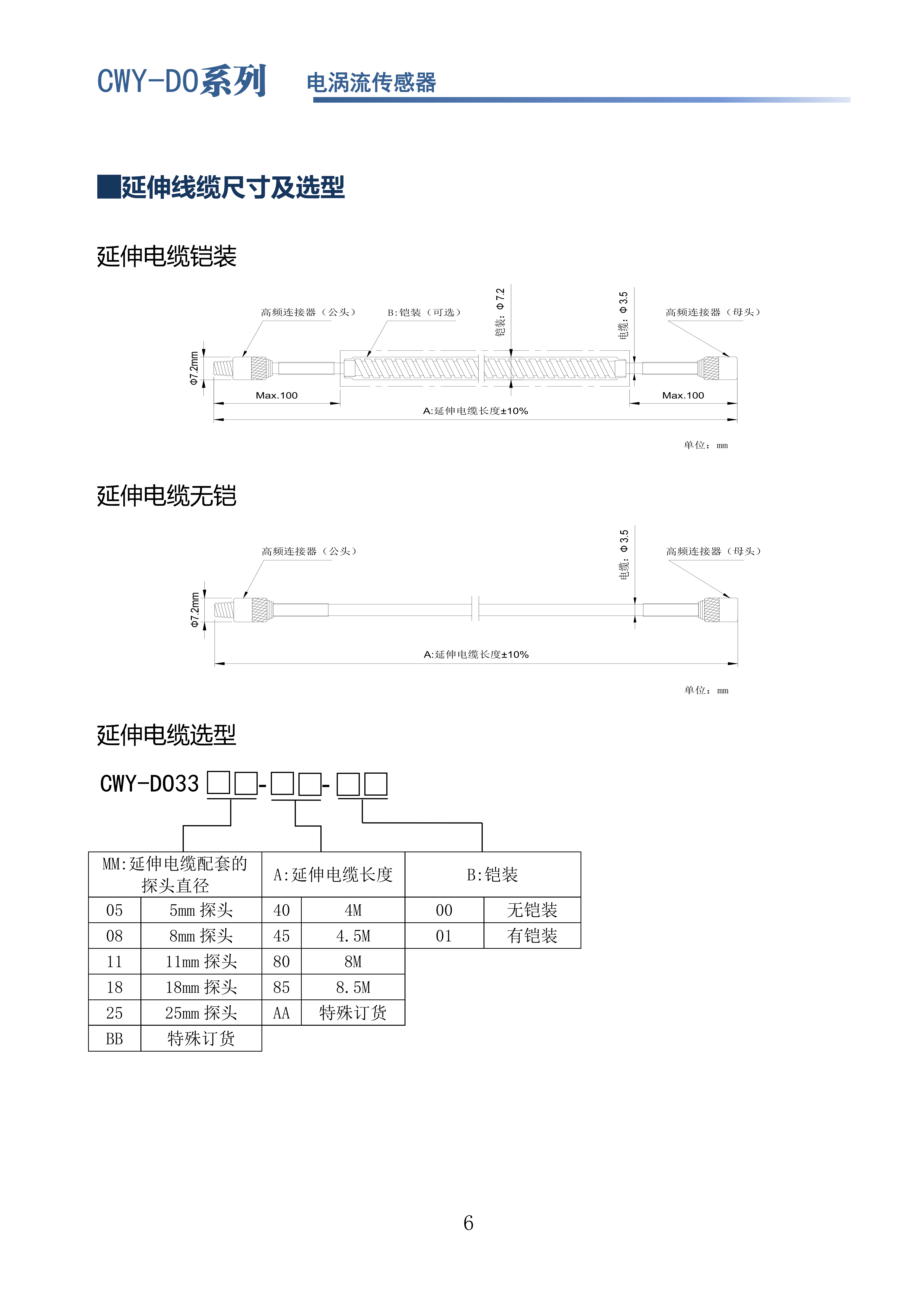 CWY-DO系列 电涡流传感器

■延伸线缆尺寸及选型

延伸电缆铠装

高频连接器（公头） B:铠装（可选） 铠装：Φ7.2 电缆：Φ3.5 高频连接器（母头）

Φ7.2mm

Max.100 Max.100

A:延伸电缆长度±10%

单位：mm

延伸电缆无铠

高频连接器（公头） 电缆：Φ3.5 高频连接器（母头）

Φ7.2mm

A:延伸电缆长度±10%

单位：mm

延伸电缆选型

CWY-DO33 □□-□□-□□

| MM:延伸电缆配套的探头直径 | | A:延伸电缆长度 | | B:铠装 | |
|---|---|---|---|---|---|
| 05 | 5mm 探头 | 40 | 4M | 00 | 无铠装 |
| 08 | 8mm 探头 | 45 | 4.5M | 01 | 有铠装 |
| 11 | 11mm 探头 | 80 | 8M | | |
| 18 | 18mm 探头 | 85 | 8.5M | | |
| 25 | 25mm 探头 | AA | 特殊订货 | | |
| BB | 特殊订货 | | | | |

6